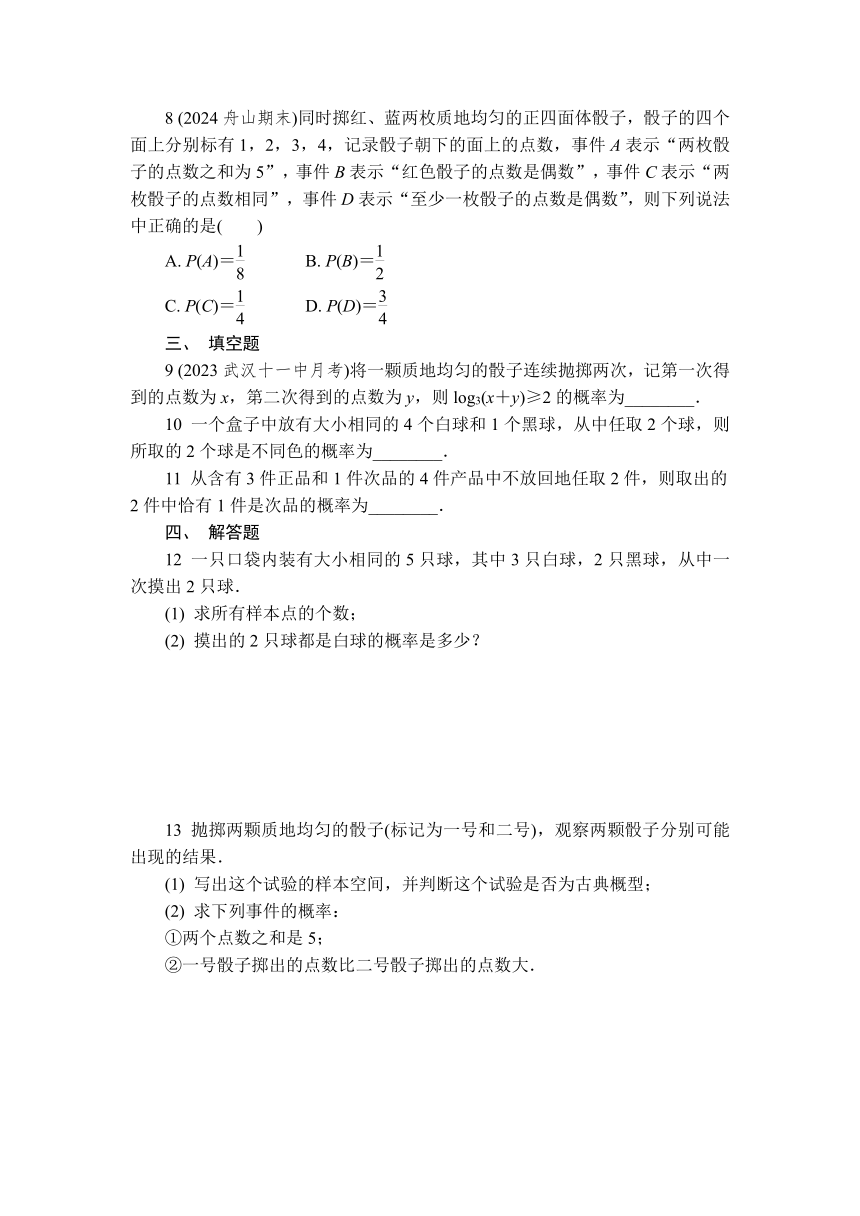 8 (2024 舟山期末)同时掷红、蓝两枚质地均匀的正四面体骰子，骰子的四个面上分别标有 1，2，3，4，记录骰子朝下的面上的点数，事件 $A$ 表示“两枚骰子的点数之和为 5”，事件 $B$ 表示“红色骰子的点数是偶数”，事件 $C$ 表示“两枚骰子的点数相同”，事件 $D$ 表示“至少一枚骰子的点数是偶数”，则下列说法中正确的是(　　)

A. $P(A)=\frac{1}{8}$　　B. $P(B)=\frac{1}{2}$

C. $P(C)=\frac{1}{4}$　　D. $P(D)=\frac{3}{4}$

三、 填空题

9 (2023 武汉十一中月考)将一颗质地均匀的骰子连续抛掷两次，记第一次得到的点数为 $x$，第二次得到的点数为 $y$，则 $\log_3(x+y)\geqslant 2$ 的概率为________.

10 一个盒子中放有大小相同的 4 个白球和 1 个黑球，从中任取 2 个球，则所取的 2 个球是不同色的概率为________.

11 从含有 3 件正品和 1 件次品的 4 件产品中不放回地任取 2 件，则取出的 2 件中恰有 1 件是次品的概率为________.

四、 解答题

12 一只口袋内装有大小相同的 5 只球，其中 3 只白球，2 只黑球，从中一次摸出 2 只球.

(1) 求所有样本点的个数；

(2) 摸出的 2 只球都是白球的概率是多少？

13 抛掷两颗质地均匀的骰子(标记为一号和二号)，观察两颗骰子分别可能出现的结果.

(1) 写出这个试验的样本空间，并判断这个试验是否为古典概型；

(2) 求下列事件的概率：

①两个点数之和是 5；

②一号骰子掷出的点数比二号骰子掷出的点数大.